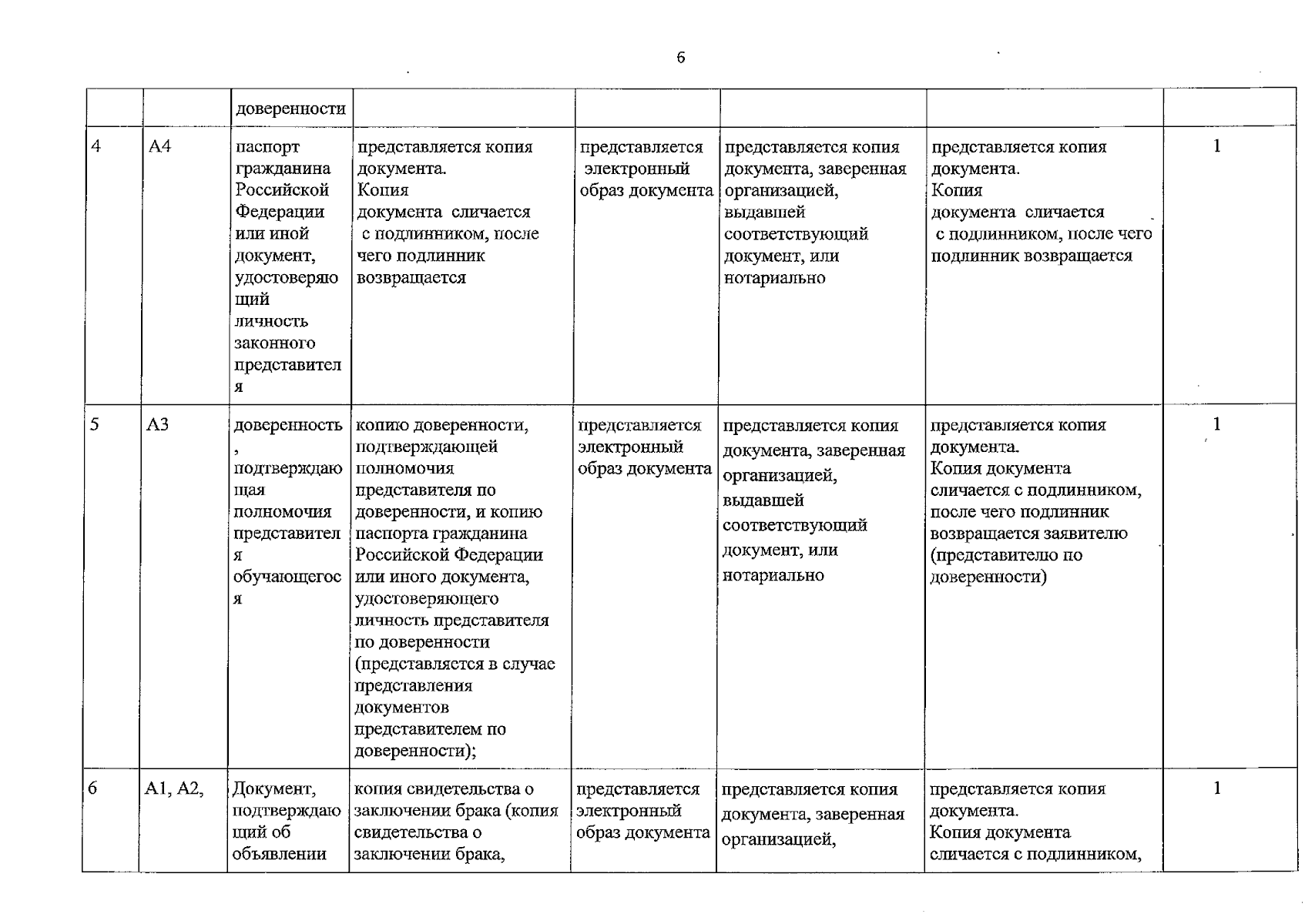 6

|  |  | доверенности |  |  |  |  |  |
|---|---|---|---|---|---|---|---|
| 4 | А4 | паспорт гражданина Российской Федерации или иной документ, удостоверяющий личность законного представителя | представляется копия документа. Копия документа сличается с подлинником, после чего подлинник возвращается | представляется электронный образ документа | представляется копия документа, заверенная организацией, выдавшей соответствующий документ, или нотариально | представляется копия документа. Копия документа сличается с подлинником, после чего подлинник возвращается | 1 |
| 5 | А3 | доверенность, подтверждающая полномочия представителя обучающегося | копию доверенности, подтверждающей полномочия представителя по доверенности, и копию паспорта гражданина Российской Федерации или иного документа, удостоверяющего личность представителя по доверенности (представляется в случае представления документов представителем по доверенности); | представляется электронный образ документа | представляется копия документа, заверенная организацией, выдавшей соответствующий документ, или нотариально | представляется копия документа. Копия документа сличается с подлинником, после чего подлинник возвращается заявителю (представителю по доверенности) | 1 |
| 6 | А1, А2, | Документ, подтверждающий об объявлении | копия свидетельства о заключении брака (копия свидетельства о заключении брака, | представляется электронный образ документа | представляется копия документа, заверенная организацией, | представляется копия документа. Копия документа сличается с подлинником, | 1 |